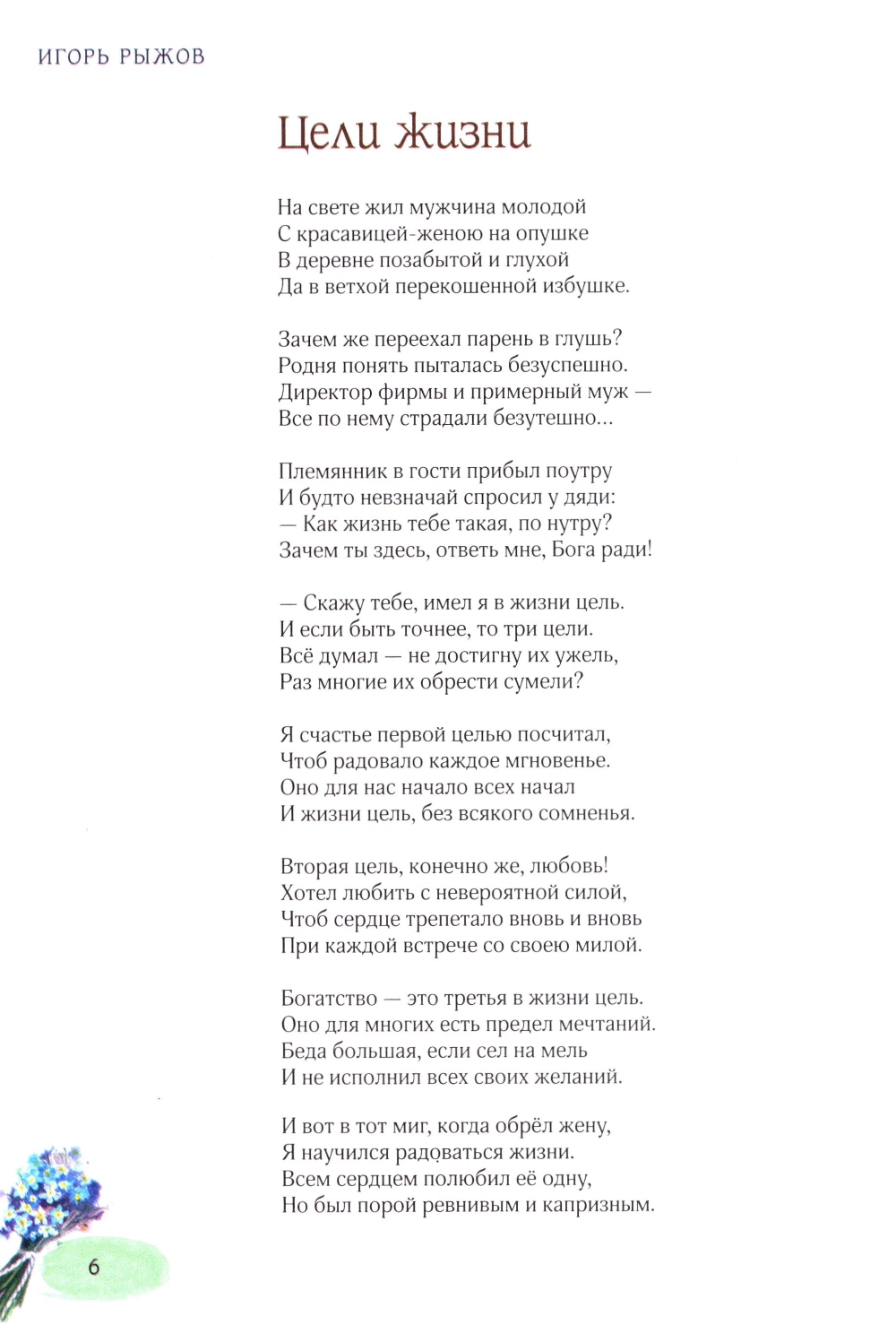 ИГОРЬ РЫЖОВ

Цели жизни

На свете жил мужчина молодой
С красавицей-женою на опушке
В деревне позабытой и глухой
Да в ветхой перекошенной избушке.

Зачем же переехал парень в глушь?
Родня понять пыталась безуспешно.
Директор фирмы и примерный муж —
Все по нему страдали безутешно...

Племянник в гости прибыл поутру
И будто невзначай спросил у дяди:
— Как жизнь тебе такая, по нутру?
Зачем ты здесь, ответь мне, Бога ради!

— Скажу тебе, имел я в жизни цель.
И если быть точнее, то три цели.
Всё думал — не достигну их ужель,
Раз многие их обрести сумели?

Я счастье первой целью посчитал,
Чтоб радовало каждое мгновенье.
Оно для нас начало всех начал
И жизни цель, без всякого сомненья.

Вторая цель, конечно же, любовь!
Хотел любить с невероятной силой,
Чтоб сердце трепетало вновь и вновь
При каждой встрече со своею милой.

Богатство — это третья в жизни цель.
Оно для многих есть предел мечтаний.
Беда большая, если сел на мель
И не исполнил всех своих желаний.

И вот в тот миг, когда обрёл жену,
Я научился радоваться жизни.
Всем сердцем полюбил её одну,
Но был порой ревнивым и капризным.

6